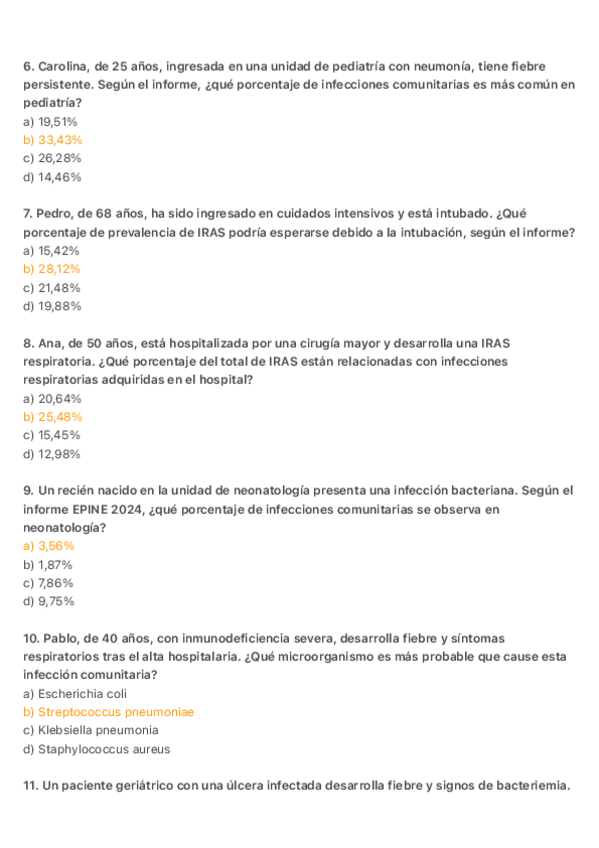 6. Carolina, de 25 años, ingresada en una unidad de pediatría con neumonía, tiene fiebre persistente. Según el informe, ¿qué porcentaje de infecciones comunitarias es más común en pediatría?
a) 19,51%
b) 33,43%
c) 26,28%
d) 14,46%

7. Pedro, de 68 años, ha sido ingresado en cuidados intensivos y está intubado. ¿Qué porcentaje de prevalencia de IRAS podría esperarse debido a la intubación, según el informe?
a) 15,42%
b) 28,12%
c) 21,48%
d) 19,88%

8. Ana, de 50 años, está hospitalizada por una cirugía mayor y desarrolla una IRAS respiratoria. ¿Qué porcentaje del total de IRAS están relacionadas con infecciones respiratorias adquiridas en el hospital?
a) 20,64%
b) 25,48%
c) 15,45%
d) 12,98%

9. Un recién nacido en la unidad de neonatología presenta una infección bacteriana. Según el informe EPINE 2024, ¿qué porcentaje de infecciones comunitarias se observa en neonatología?
a) 3,56%
b) 1,87%
c) 7,86%
d) 9,75%

10. Pablo, de 40 años, con inmunodeficiencia severa, desarrolla fiebre y síntomas respiratorios tras el alta hospitalaria. ¿Qué microorganismo es más probable que cause esta infección comunitaria?
a) Escherichia coli
b) Streptococcus pneumoniae
c) Klebsiella pneumonia
d) Staphylococcus aureus

11. Un paciente geriátrico con una úlcera infectada desarrolla fiebre y signos de bacteriemia.